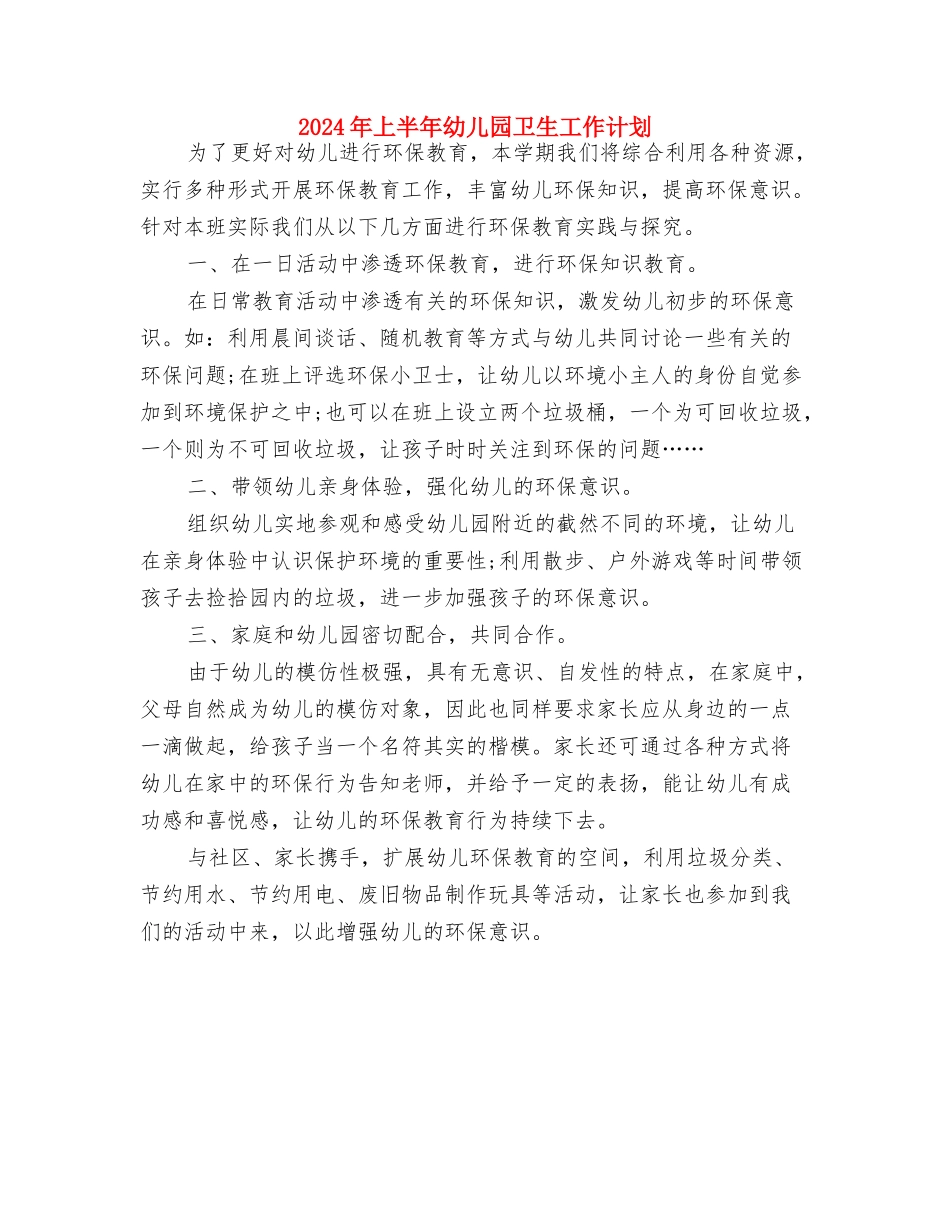 2024年上半年幼儿园卫生工作计划

为了更好对幼儿进行环保教育，本学期我们将综合利用各种资源，实行多种形式开展环保教育工作，丰富幼儿环保知识，提高环保意识。针对本班实际我们从以下几方面进行环保教育实践与探究。

一、在一日活动中渗透环保教育，进行环保知识教育。

在日常教育活动中渗透有关的环保知识，激发幼儿初步的环保意识。如：利用晨间谈话、随机教育等方式与幼儿共同讨论一些有关的环保问题;在班上评选环保小卫士，让幼儿以环境小主人的身份自觉参加到环境保护之中;也可以在班上设立两个垃圾桶，一个为可回收垃圾，一个则为不可回收垃圾，让孩子时时关注到环保的问题……

二、带领幼儿亲身体验，强化幼儿的环保意识。

组织幼儿实地参观和感受幼儿园附近的截然不同的环境，让幼儿在亲身体验中认识保护环境的重要性;利用散步、户外游戏等时间带领孩子去捡拾园内的垃圾，进一步加强孩子的环保意识。

三、家庭和幼儿园密切配合，共同合作。

由于幼儿的模仿性极强，具有无意识、自发性的特点，在家庭中，父母自然成为幼儿的模仿对象，因此也同样要求家长应从身边的一点一滴做起，给孩子当一个名符其实的楷模。家长还可通过各种方式将幼儿在家中的环保行为告知老师，并给予一定的表扬，能让幼儿有成功感和喜悦感，让幼儿的环保教育行为持续下去。

与社区、家长携手，扩展幼儿环保教育的空间，利用垃圾分类、节约用水、节约用电、废旧物品制作玩具等活动，让家长也参加到我们的活动中来，以此增强幼儿的环保意识。